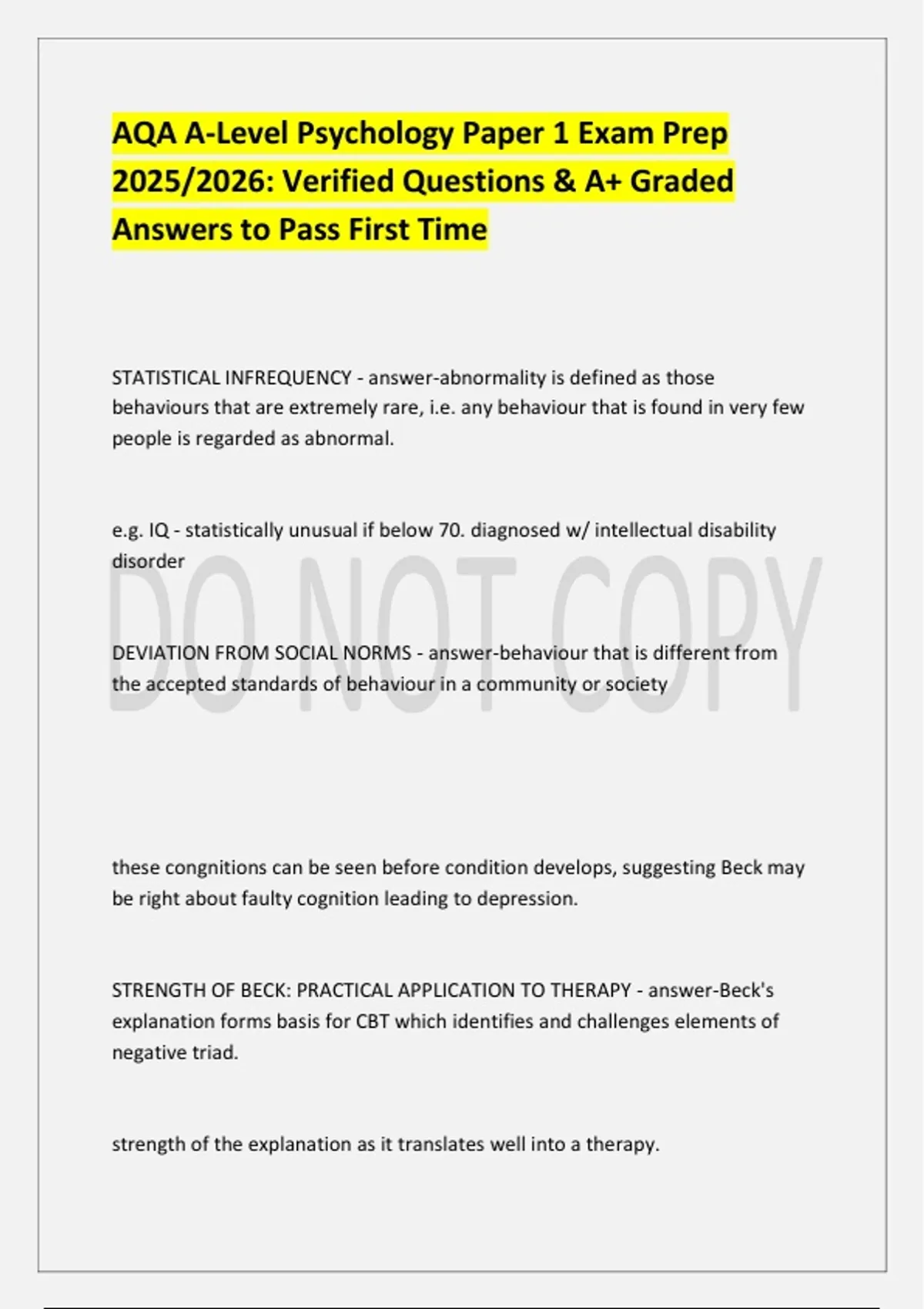 AQA A-Level Psychology Paper 1 Exam Prep 2025/2026: Verified Questions & A+ Graded Answers to Pass First Time

STATISTICAL INFREQUENCY - answer-abnormality is defined as those behaviours that are extremely rare, i.e. any behaviour that is found in very few people is regarded as abnormal.

e.g. IQ - statistically unusual if below 70. diagnosed w/ intellectual disability disorder

DO NOT COPY

DEVIATION FROM SOCIAL NORMS - answer-behaviour that is different from the accepted standards of behaviour in a community or society

these congnitions can be seen before condition develops, suggesting Beck may be right about faulty cognition leading to depression.

STRENGTH OF BECK: PRACTICAL APPLICATION TO THERAPY - answer-Beck's explanation forms basis for CBT which identifies and challenges elements of negative triad.

strength of the explanation as it translates well into a therapy.